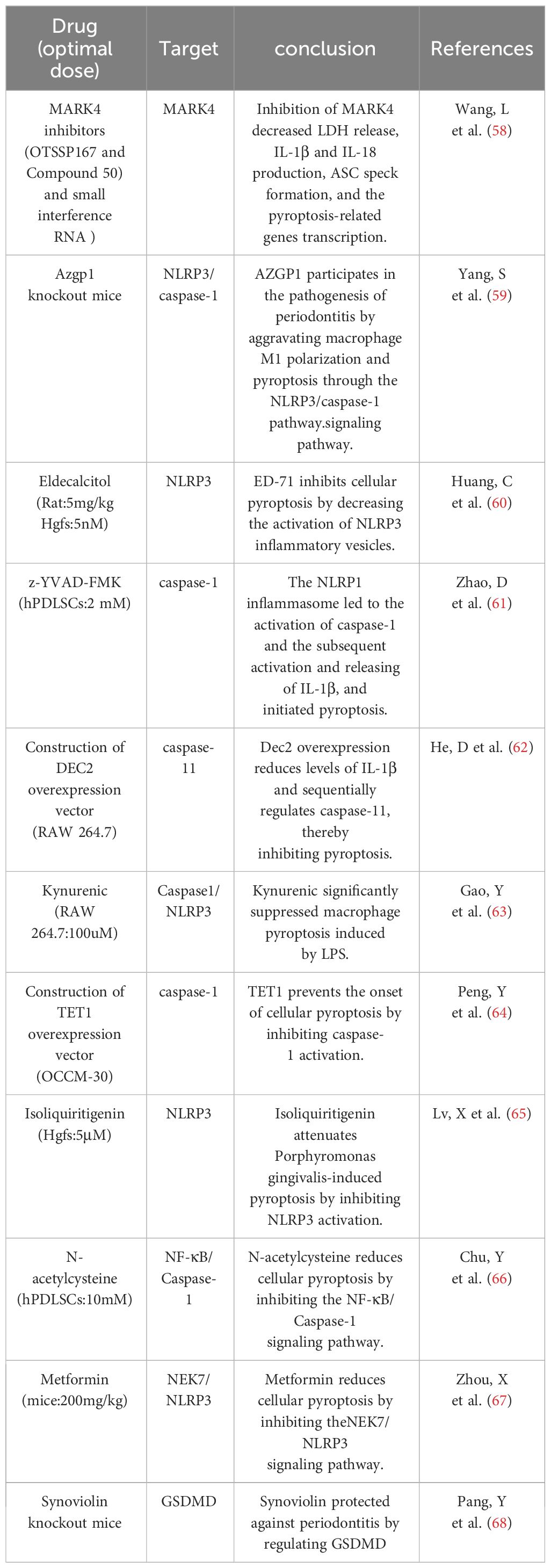 | Drug (optimal dose) | Target | conclusion | References |
|---|---|---|---|
| MARK4 inhibitors (OTSSP167 and Compound 50) and small interference RNA ) | MARK4 | Inhibition of MARK4 decreased LDH release, IL-1β and IL-18 production, ASC speck formation, and the pyroptosis-related genes transcription. | Wang, L et al. (58) |
| Azgp1 knockout mice | NLRP3/ caspase-1 | AZGP1 participates in the pathogenesis of periodontitis by aggravating macrophage M1 polarization and pyroptosis through the NLRP3/caspase-1 pathway.signaling pathway. | Yang, S et al. (59) |
| Eldecalcitol (Rat:5mg/kg Hgfs:5nM) | NLRP3 | ED-71 inhibits cellular pyroptosis by decreasing the activation of NLRP3 inflammatory vesicles. | Huang, C et al. (60) |
| z-YVAD-FMK (hPDLSCs:2 mM) | caspase-1 | The NLRP1 inflammasome led to the activation of caspase-1 and the subsequent activation and releasing of IL-1β, and initiated pyroptosis. | Zhao, D et al. (61) |
| Construction of DEC2 overexpression vector (RAW 264.7) | caspase-11 | Dec2 overexpression reduces levels of IL-1β and sequentially regulates caspase-11, thereby inhibiting pyroptosis. | He, D et al. (62) |
| Kynurenic (RAW 264.7:100uM) | Caspase1/ NLRP3 | Kynurenic significantly suppressed macrophage pyroptosis induced by LPS. | Gao, Y et al. (63) |
| Construction of TET1 overexpression vector (OCCM-30) | caspase-1 | TET1 prevents the onset of cellular pyroptosis by inhibiting caspase-1 activation. | Peng, Y et al. (64) |
| Isoliquiritigenin (Hgfs:5μM) | NLRP3 | Isoliquiritigenin attenuates Porphyromonas gingivalis-induced pyroptosis by inhibiting NLRP3 activation. | Lv, X et al. (65) |
| N-acetylcysteine (hPDLSCs:10mM) | NF-κB/ Caspase-1 | N-acetylcysteine reduces cellular pyroptosis by inhibiting the NF-κB/ Caspase-1 signaling pathway. | Chu, Y et al. (66) |
| Metformin (mice:200mg/kg) | NEK7/ NLRP3 | Metformin reduces cellular pyroptosis by inhibiting theNEK7/ NLRP3 signaling pathway. | Zhou, X et al. (67) |
| Synoviolin knockout mice | GSDMD | Synoviolin protected against periodontitis by regulating GSDMD | Pang, Y et al. (68) |